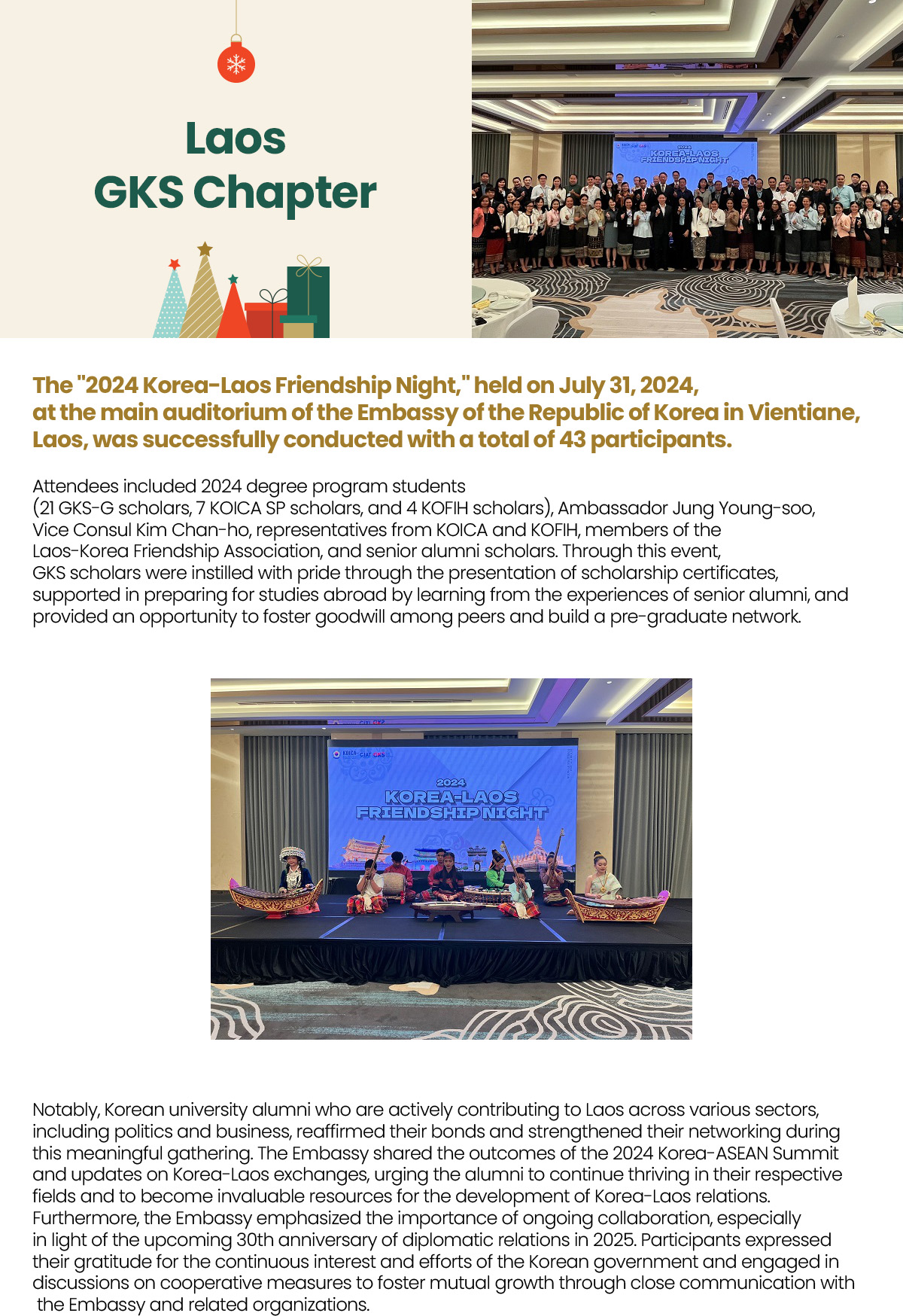 Laos
GKS Chapter

2024
KOREA-LAOS
FRIENDSHIP NIGHT

The "2024 Korea-Laos Friendship Night," held on July 31, 2024, at the main auditorium of the Embassy of the Republic of Korea in Vientiane, Laos, was successfully conducted with a total of 43 participants.

Attendees included 2024 degree program students (21 GKS-G scholars, 7 KOICA SP scholars, and 4 KOFIH scholars), Ambassador Jung Young-soo, Vice Consul Kim Chan-ho, representatives from KOICA and KOFIH, members of the Laos-Korea Friendship Association, and senior alumni scholars. Through this event, GKS scholars were instilled with pride through the presentation of scholarship certificates, supported in preparing for studies abroad by learning from the experiences of senior alumni, and provided an opportunity to foster goodwill among peers and build a pre-graduate network.

KOICA CIAT GKS
2024
KOREA-LAOS
FRIENDSHIP NIGHT

Notably, Korean university alumni who are actively contributing to Laos across various sectors, including politics and business, reaffirmed their bonds and strengthened their networking during this meaningful gathering. The Embassy shared the outcomes of the 2024 Korea-ASEAN Summit and updates on Korea-Laos exchanges, urging the alumni to continue thriving in their respective fields and to become invaluable resources for the development of Korea-Laos relations. Furthermore, the Embassy emphasized the importance of ongoing collaboration, especially in light of the upcoming 30th anniversary of diplomatic relations in 2025. Participants expressed their gratitude for the continuous interest and efforts of the Korean government and engaged in discussions on cooperative measures to foster mutual growth through close communication with the Embassy and related organizations.